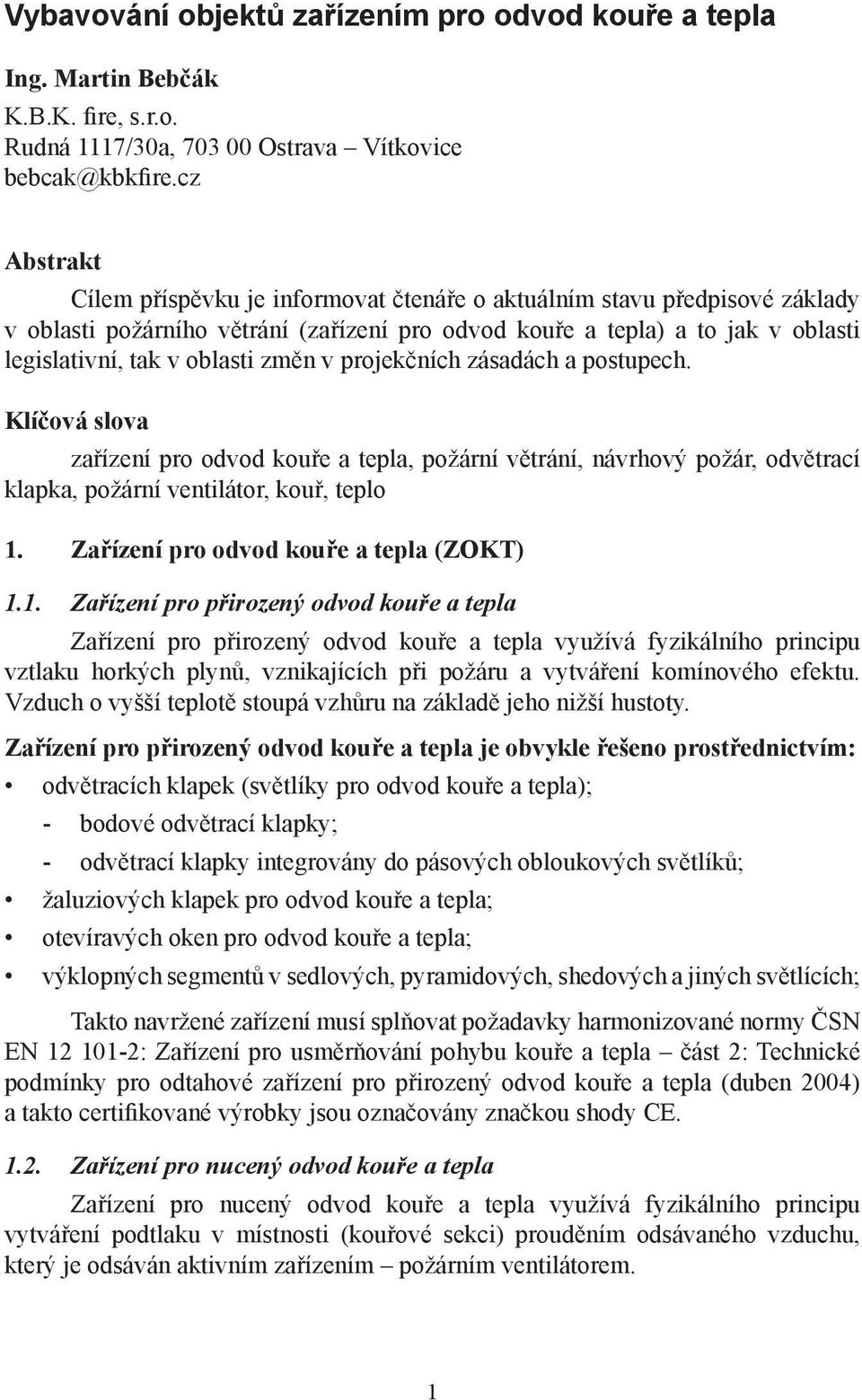 Vybavování objektů zařízením pro odvod kouře a tepla

Ing. Martin Bebčák
K.B.K. fire, s.r.o.
Rudná 1117/30a, 703 00 Ostrava – Vítkovice
bebcak@kbkfire.cz

Abstrakt

Cílem příspěvku je informovat čtenáře o aktuálním stavu předpisové základy v oblasti požárního větrání (zařízení pro odvod kouře a tepla) a to jak v oblasti legislativní, tak v oblasti změn v projekčních zásadách a postupech.

Klíčová slova

zařízení pro odvod kouře a tepla, požární větrání, návrhový požár, odvětrací klapka, požární ventilátor, kouř, teplo

1. Zařízení pro odvod kouře a tepla (ZOKT)

1.1. Zařízení pro přirozený odvod kouře a tepla

Zařízení pro přirozený odvod kouře a tepla využívá fyzikálního principu vztlaku horkých plynů, vznikajících při požáru a vytváření komínového efektu. Vzduch o vyšší teplotě stoupá vzhůru na základě jeho nižší hustoty.

Zařízení pro přirozený odvod kouře a tepla je obvykle řešeno prostřednictvím:
• odvětracích klapek (světlíky pro odvod kouře a tepla);
- bodové odvětrací klapky;
- odvětrací klapky integrovány do pásových obloukových světlíků;
• žaluziových klapek pro odvod kouře a tepla;
• otevíravých oken pro odvod kouře a tepla;
• výklopných segmentů v sedlových, pyramidových, shedových a jiných světlících;

Takto navržené zařízení musí splňovat požadavky harmonizované normy ČSN EN 12 101-2: Zařízení pro usměrňování pohybu kouře a tepla – část 2: Technické podmínky pro odtahové zařízení pro přirozený odvod kouře a tepla (duben 2004) a takto certifikované výrobky jsou označovány značkou shody CE.

1.2. Zařízení pro nucený odvod kouře a tepla

Zařízení pro nucený odvod kouře a tepla využívá fyzikálního principu vytváření podtlaku v místnosti (kouřové sekci) prouděním odsávaného vzduchu, který je odsáván aktivním zařízením – požárním ventilátorem.

1